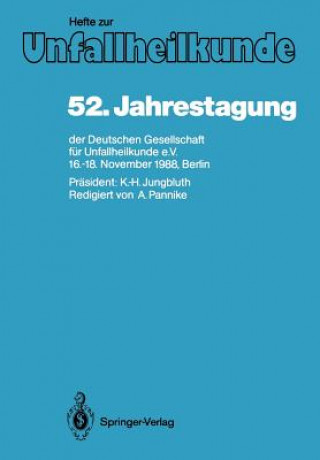 Hefte zur
Unfallheilkunde

52. Jahrestagung

der Deutschen Gesellschaft für Unfallheilkunde e.V. 16.-18. November 1988, Berlin

Präsident: K.-H. Jungbluth
Redigiert von A. Pannike

Springer-Verlag